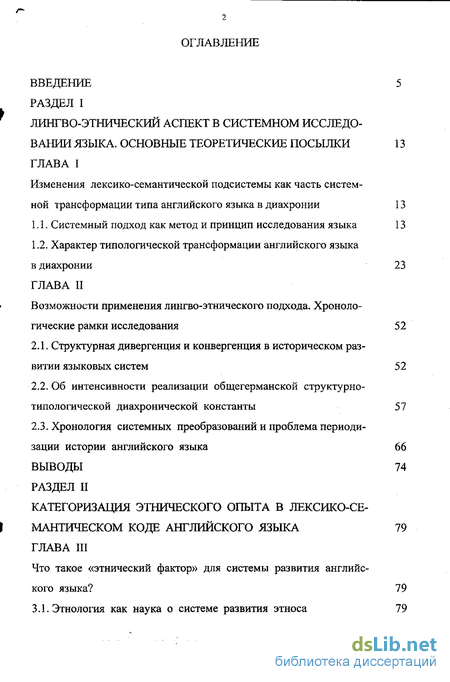 2

ОГЛАВЛЕНИЕ

ВВЕДЕНИЕ 5

РАЗДЕЛ I

ЛИНГВО-ЭТНИЧЕСКИЙ АСПЕКТ В СИСТЕМНОМ ИССЛЕДОВАНИИ ЯЗЫКА. ОСНОВНЫЕ ТЕОРЕТИЧЕСКИЕ ПОСЫЛКИ 13

ГЛАВА I

Изменения лексико-семантической подсистемы как часть системной трансформации типа английского языка в диахронии 13

1.1. Системный подход как метод и принцип исследования языка 13

1.2. Характер типологической трансформации английского языка в диахронии 23

ГЛАВА II

Возможности применения лингво-этнического подхода. Хронологические рамки исследования 52

2.1. Структурная дивергенция и конвергенция в историческом развитии языковых систем 52

2.2. Об интенсивности реализации общегерманской структурно-типологической диахронической константы 57

2.3. Хронология системных преобразований и проблема периодизации истории английского языка 66

ВЫВОДЫ 74

РАЗДЕЛ II

КАТЕГОРИЗАЦИЯ ЭТНИЧЕСКОГО ОПЫТА В ЛЕКСИКО-СЕМАНТИЧЕСКОМ КОДЕ АНГЛИЙСКОГО ЯЗЫКА 79

ГЛАВА III

Что такое «этнический фактор» для системы развития английского языка? 79

3.1. Этнология как наука о системе развития этноса 79

dsLib.net
библиотека диссертаций